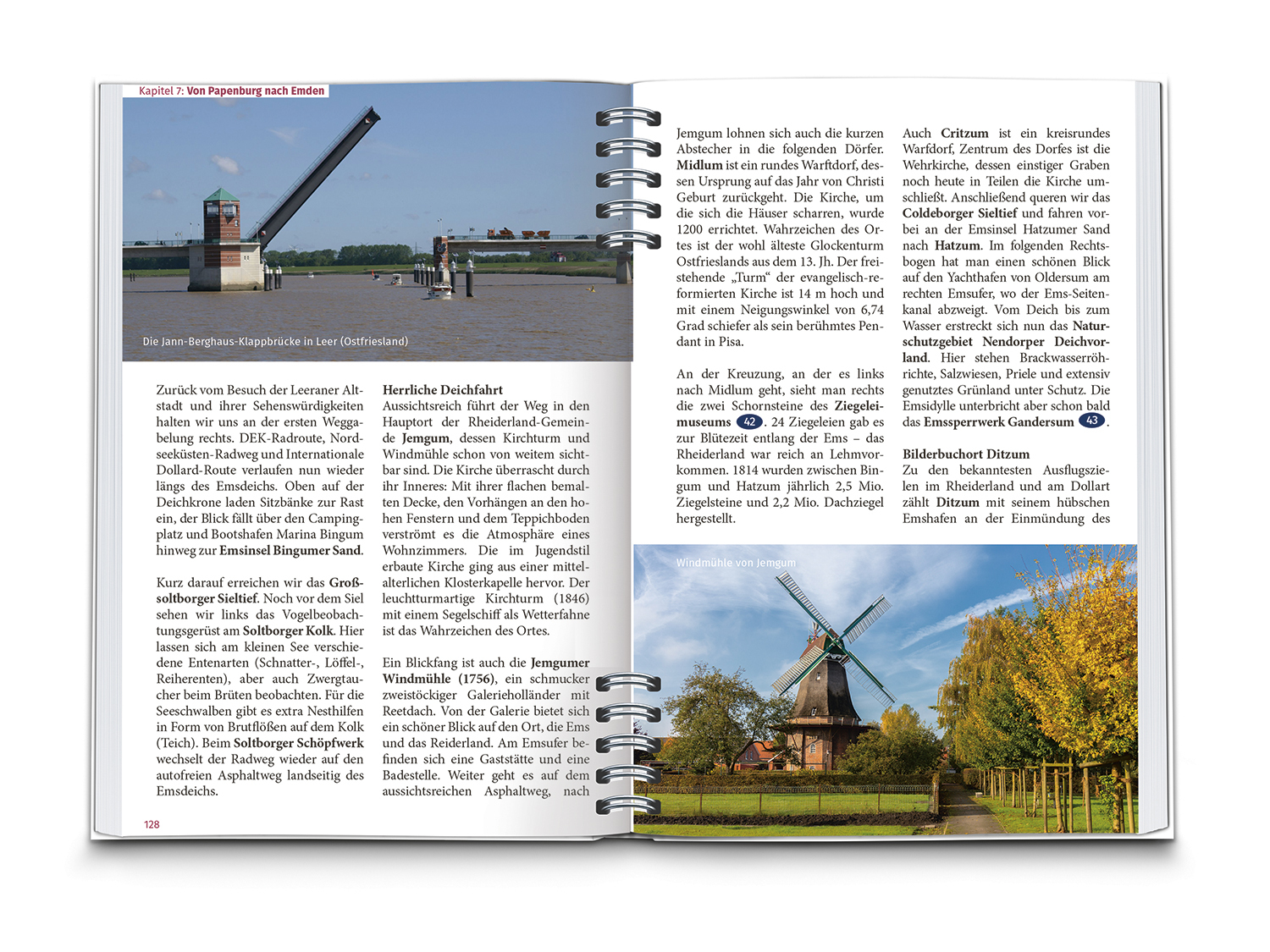 Kapitel 7: Von Papenburg nach Emden

Die Jann-Berghaus-Klappbrücke in Leer (Ostfriesland)

Zurück vom Besuch der Leeraner Altstadt und ihrer Sehenswürdigkeiten halten wir uns an der ersten Weggabelung rechts. DEK-Radroute, Nordseeküsten-Radweg und Internationale Dollard-Route verlaufen nun wieder längs des Emsdeichs. Oben auf der Deichkrone laden Sitzbänke zur Rast ein, der Blick fällt über den Campingplatz und Bootshafen Marina Bingum hinweg zur Emsinsel Bingumer Sand.

Kurz darauf erreichen wir das Großsoltborger Sieltief. Noch vor dem Siel sehen wir links das Vogelbeobachtungsgerüst am Soltborger Kolk. Hier lassen sich am kleinen See verschiedene Entenarten (Schnatter-, Löffel-, Reiherenten), aber auch Zwergtaucher beim Brüten beobachten. Für die Seeschwalben gibt es extra Nesthilfen in Form von Brutflößen auf dem Kolk (Teich). Beim Soltborger Schöpfwerk wechselt der Radweg wieder auf den autofreien Asphaltweg landseitig des Emsdeichs.

Herrliche Deichfahrt
Aussichtsreich führt der Weg in den Hauptort der Rheiderland-Gemeinde Jemgum, dessen Kirchturm und Windmühle schon von weitem sichtbar sind. Die Kirche überrascht durch ihr Inneres: Mit ihrer flachen bemalten Decke, den Vorhängen an den hohen Fenstern und dem Teppichboden verströmt es die Atmosphäre eines Wohnzimmers. Die im Jugendstil erbaute Kirche ging aus einer mittelalterlichen Klosterkapelle hervor. Der leuchtturmartige Kirchturm (1846) mit einem Segelschiff als Wetterfahne ist das Wahrzeichen des Ortes.

Ein Blickfang ist auch die Jemgumer Windmühle (1756), ein schmucker zweistöckiger Galerieholländer mit Reetdach. Von der Galerie bietet sich ein schöner Blick auf den Ort, die Ems und das Reiderland. Am Emsufer befinden sich eine Gaststätte und eine Badestelle. Weiter geht es auf dem aussichtsreichen Asphaltweg, nach

128

Jemgum lohnen sich auch die kurzen Abstecher in die folgenden Dörfer. Midlum ist ein rundes Warftdorf, dessen Ursprung auf das Jahr von Christi Geburt zurückgeht. Die Kirche, um die sich die Häuser scharren, wurde 1200 errichtet. Wahrzeichen des Ortes ist der wohl älteste Glockenturm Ostfrieslands aus dem 13. Jh. Der freistehende „Turm“ der evangelisch-reformierten Kirche ist 14 m hoch und mit einem Neigungswinkel von 6,74 Grad schiefer als sein berühmtes Pendant in Pisa.

An der Kreuzung, an der es links nach Midlum geht, sieht man rechts die zwei Schornsteine des Ziegeleimuseums 42. 24 Ziegeleien gab es zur Blütezeit entlang der Ems – das Rheiderland war reich an Lehmvorkommen. 1814 wurden zwischen Bingum und Hatzum jährlich 2,5 Mio. Ziegelsteine und 2,2 Mio. Dachziegel hergestellt.

Auch Critzum ist ein kreisrundes Warfdorf, Zentrum des Dorfes ist die Wehrkirche, dessen einstiger Graben noch heute in Teilen die Kirche umschließt. Anschließend queren wir das Coldeborger Sieltief und fahren vorbei an der Emsinsel Hatzumer Sand nach Hatzum. Im folgenden Rechtsbogen hat man einen schönen Blick auf den Yachthafen von Oldersum am rechten Emsufer, wo der Ems-Seitenkanal abzweigt. Vom Deich bis zum Wasser erstreckt sich nun das Naturschutzgebiet Nendorper Deichvorland. Hier stehen Brackwasserröhrichte, Salzwiesen, Priele und extensiv genutztes Grünland unter Schutz. Die Emsidylle unterbricht aber schon bald das Emssperrwerk Gandersum 43.

Bilderbuchort Ditzum
Zu den bekanntesten Ausflugszielen im Rheiderland und am Dollart zählt Ditzum mit seinem hübschen Emshafen an der Einmündung des

Windmühle von Jemgum